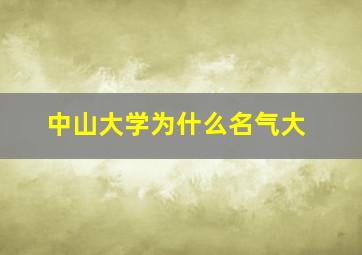 中山大学为什么名气大